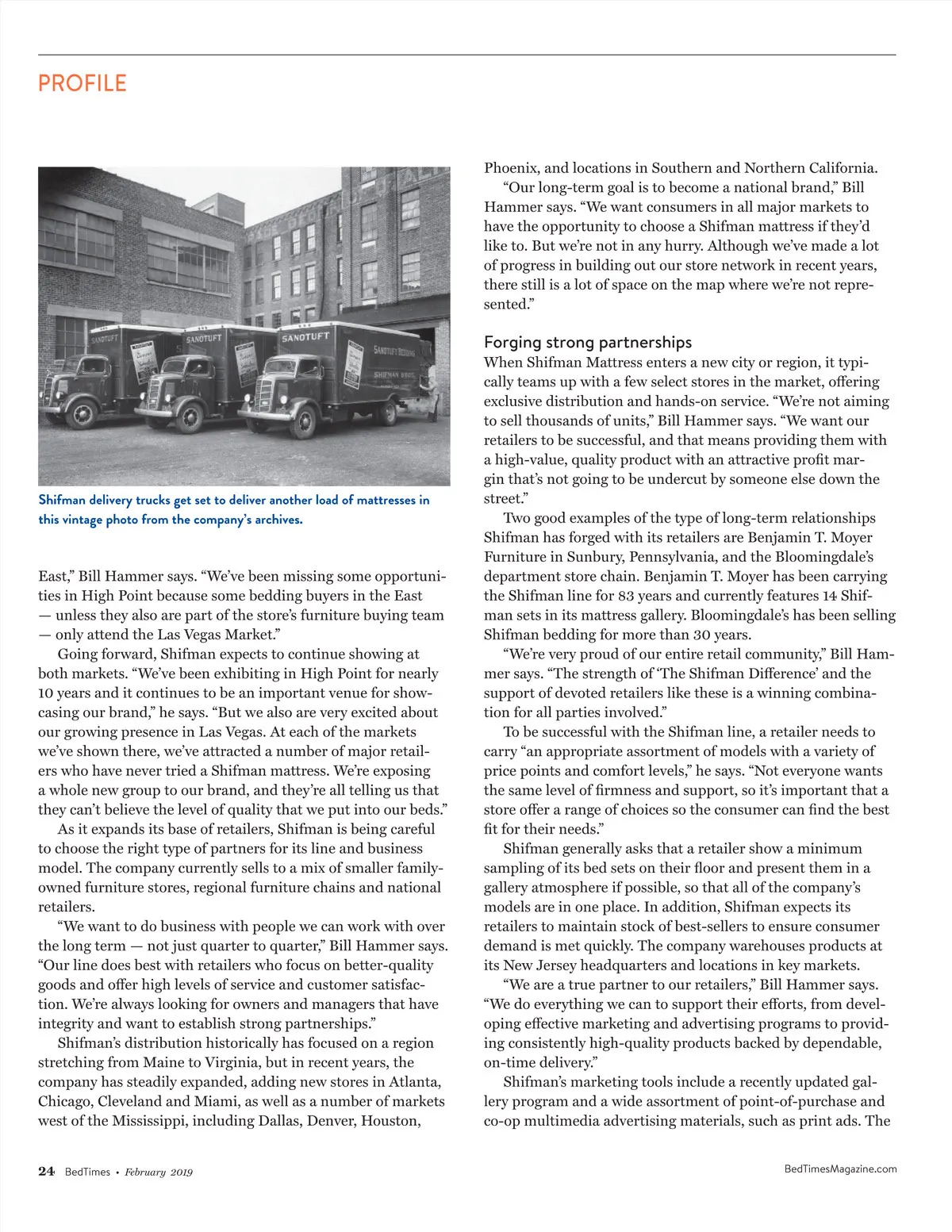 PROFILE

SANOTUFT

SANOTUFT

SANOTUFT

SANOTUFT BEDDING

SHIFMAN BROS.

Shifman delivery trucks get set to deliver another load of mattresses in this vintage photo from the company's archives.

East," Bill Hammer says. "We've been missing some opportunities in High Point because some bedding buyers in the East — unless they also are part of the store's furniture buying team — only attend the Las Vegas Market."

Going forward, Shifman expects to continue showing at both markets. "We've been exhibiting in High Point for nearly 10 years and it continues to be an important venue for showcasing our brand," he says. "But we also are very excited about our growing presence in Las Vegas. At each of the markets we've shown there, we've attracted a number of major retailers who have never tried a Shifman mattress. We're exposing a whole new group to our brand, and they're all telling us that they can't believe the level of quality that we put into our beds."

As it expands its base of retailers, Shifman is being careful to choose the right type of partners for its line and business model. The company currently sells to a mix of smaller family-owned furniture stores, regional furniture chains and national retailers.

"We want to do business with people we can work with over the long term — not just quarter to quarter," Bill Hammer says. "Our line does best with retailers who focus on better-quality goods and offer high levels of service and customer satisfaction. We're always looking for owners and managers that have integrity and want to establish strong partnerships."

Shifman's distribution historically has focused on a region stretching from Maine to Virginia, but in recent years, the company has steadily expanded, adding new stores in Atlanta, Chicago, Cleveland and Miami, as well as a number of markets west of the Mississippi, including Dallas, Denver, Houston, Phoenix, and locations in Southern and Northern California.

"Our long-term goal is to become a national brand," Bill Hammer says. "We want consumers in all major markets to have the opportunity to choose a Shifman mattress if they'd like to. But we're not in any hurry. Although we've made a lot of progress in building out our store network in recent years, there still is a lot of space on the map where we're not represented."

Forging strong partnerships

When Shifman Mattress enters a new city or region, it typically teams up with a few select stores in the market, offering exclusive distribution and hands-on service. "We're not aiming to sell thousands of units," Bill Hammer says. "We want our retailers to be successful, and that means providing them with a high-value, quality product with an attractive profit margin that's not going to be undercut by someone else down the street."

Two good examples of the type of long-term relationships Shifman has forged with its retailers are Benjamin T. Moyer Furniture in Sunbury, Pennsylvania, and the Bloomingdale's department store chain. Benjamin T. Moyer has been carrying the Shifman line for 83 years and currently features 14 Shifman sets in its mattress gallery. Bloomingdale's has been selling Shifman bedding for more than 30 years.

"We're very proud of our entire retail community," Bill Hammer says. "The strength of 'The Shifman Difference' and the support of devoted retailers like these is a winning combination for all parties involved."

To be successful with the Shifman line, a retailer needs to carry "an appropriate assortment of models with a variety of price points and comfort levels," he says. "Not everyone wants the same level of firmness and support, so it's important that a store offer a range of choices so the consumer can find the best fit for their needs."

Shifman generally asks that a retailer show a minimum sampling of its bed sets on their floor and present them in a gallery atmosphere if possible, so that all of the company's models are in one place. In addition, Shifman expects its retailers to maintain stock of best-sellers to ensure consumer demand is met quickly. The company warehouses products at its New Jersey headquarters and locations in key markets.

"We are a true partner to our retailers," Bill Hammer says. "We do everything we can to support their efforts, from developing effective marketing and advertising programs to providing consistently high-quality products backed by dependable, on-time delivery."

Shifman's marketing tools include a recently updated gallery program and a wide assortment of point-of-purchase and co-op multimedia advertising materials, such as print ads. The

24 BedTimes • February 2019

BedTimesMagazine.com